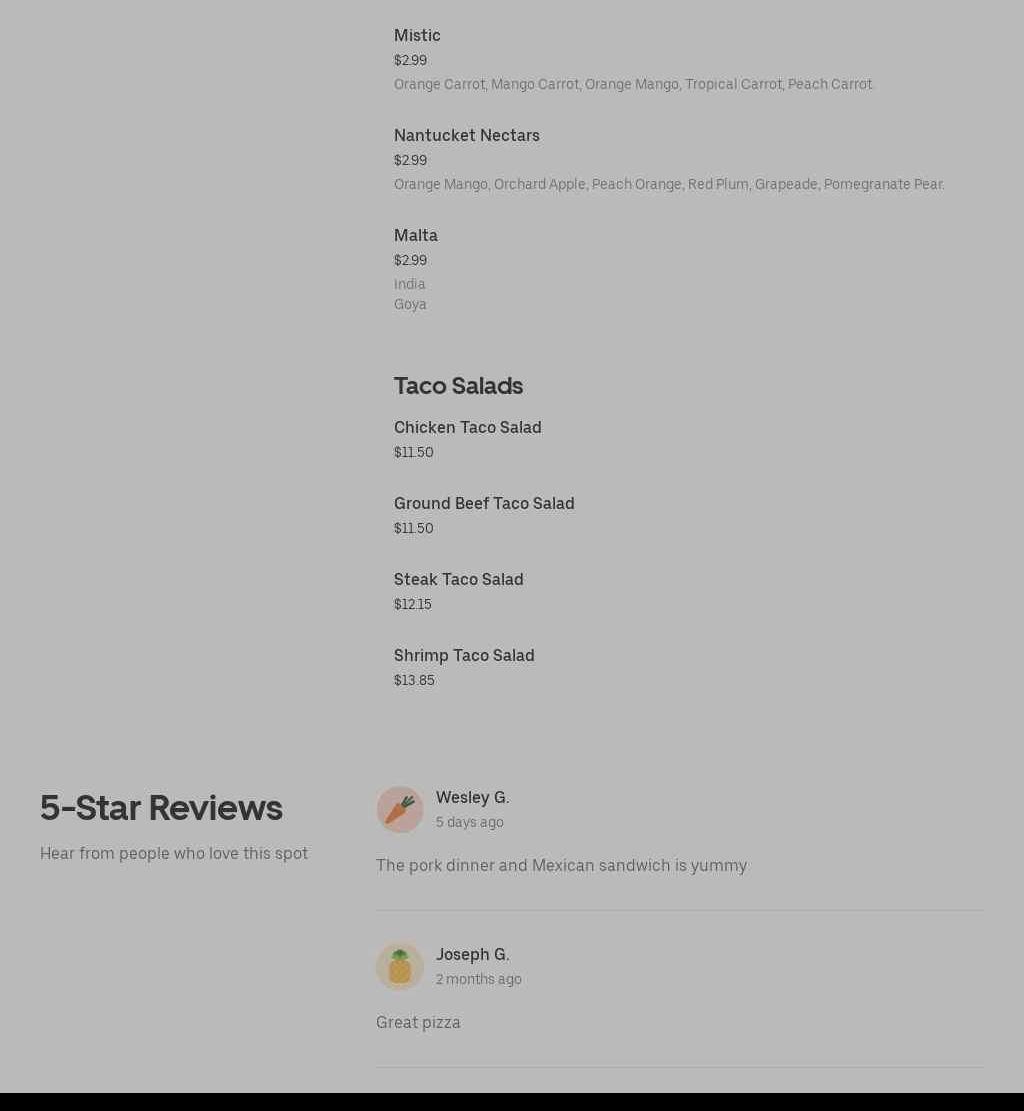 Mistic
$2.99
Orange Carrot, Mango Carrot, Orange Mango, Tropical Carrot, Peach Carrot.

Nantucket Nectars
$2.99
Orange Mango, Orchard Apple, Peach Orange, Red Plum, Grapeade, Pomegranate Pear.

Malta
$2.99
India
Goya

Taco Salads

Chicken Taco Salad
$11.50

Ground Beef Taco Salad
$11.50

Steak Taco Salad
$12.15

Shrimp Taco Salad
$13.85

5-Star Reviews

Hear from people who love this spot

Wesley G.
5 days ago

The pork dinner and Mexican sandwich is yummy

Joseph G.
2 months ago

Great pizza